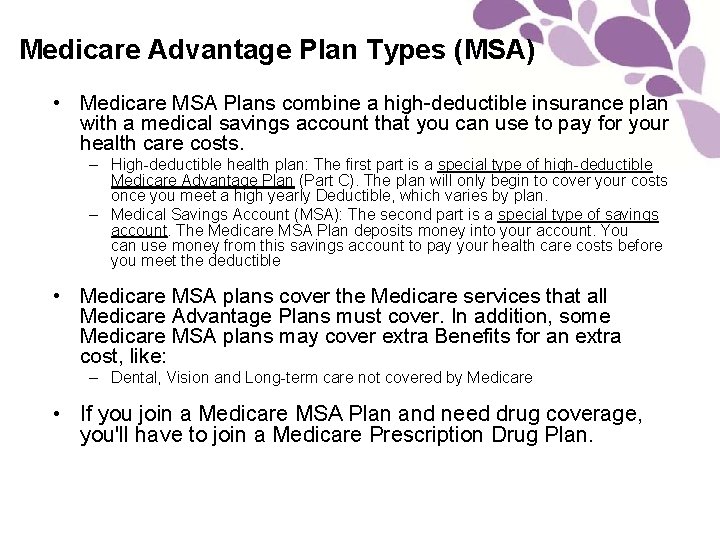 Medicare Advantage Plan Types (MSA)

• Medicare MSA Plans combine a high-deductible insurance plan with a medical savings account that you can use to pay for your health care costs.

– High-deductible health plan: The first part is a special type of high-deductible Medicare Advantage Plan (Part C). The plan will only begin to cover your costs once you meet a high yearly Deductible, which varies by plan.

– Medical Savings Account (MSA): The second part is a special type of savings account. The Medicare MSA Plan deposits money into your account. You can use money from this savings account to pay your health care costs before you meet the deductible

• Medicare MSA plans cover the Medicare services that all Medicare Advantage Plans must cover. In addition, some Medicare MSA plans may cover extra Benefits for an extra cost, like:

– Dental, Vision and Long-term care not covered by Medicare

• If you join a Medicare MSA Plan and need drug coverage, you'll have to join a Medicare Prescription Drug Plan.